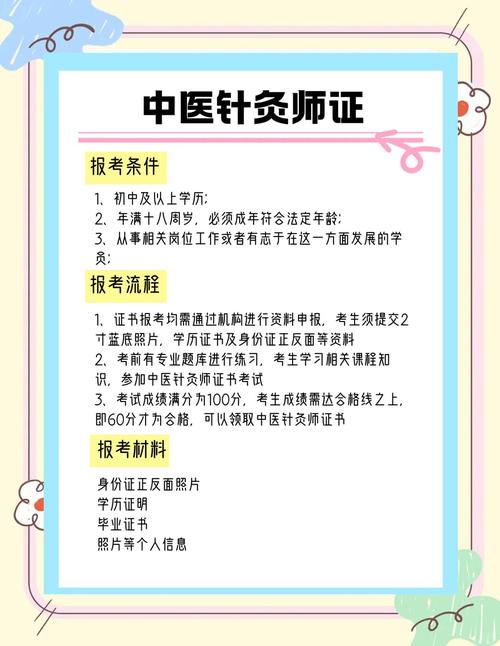 中医针灸师证

报考条件

1、初中及以上学历；
2、年满十八周岁，必须成年符合法定年龄；
3、从事相关岗位工作或者有志于在这一方面发展的学员；

报考流程

1、证书报考均需通过机构进行资料申报，考生须提交2寸蓝底照片，学历证书及身份证正反面等资料
2、考前有专业题库进行练习，考生学习相关课程知识，参加中医针灸师证书考试
3、考试成绩满分为100分，考生成绩需达合格线之上，即60分才为合格，可以领取中医针灸师证书

报考材料

身份证正反面照片
学历证明
毕业证书
照片等个人信息